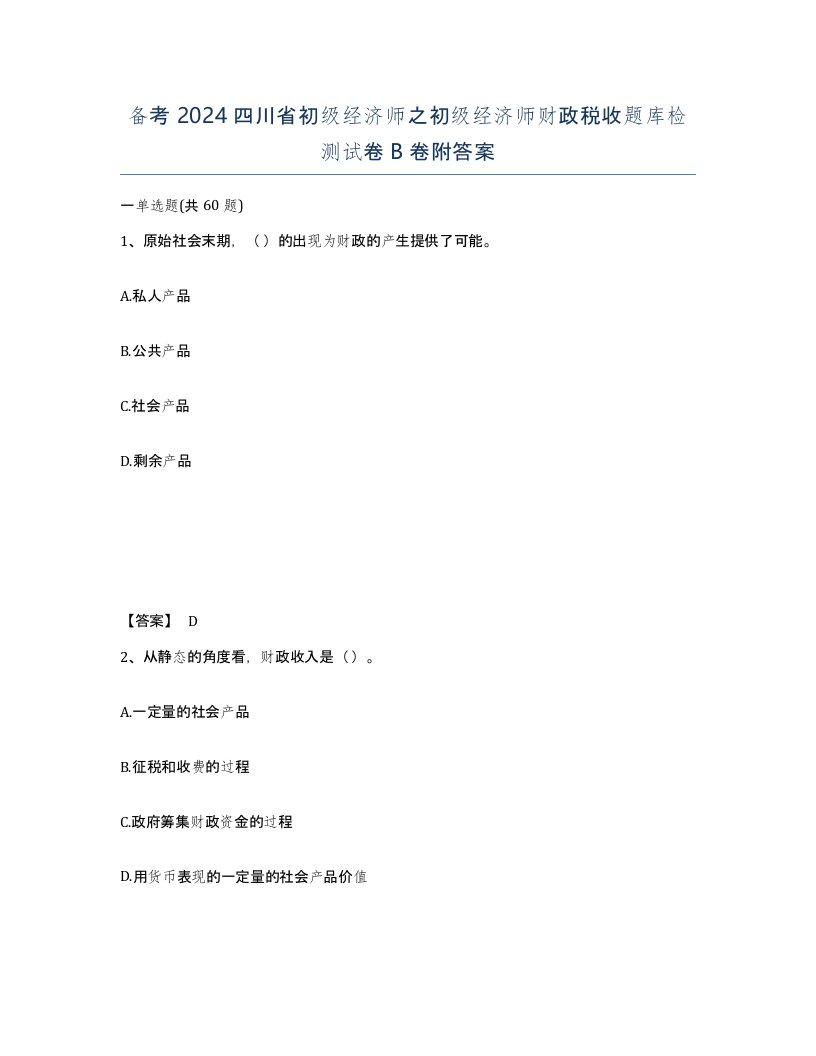 备考 2024 四川省初级经济师之初级经济师财政税收题库检测试卷 B 卷附答案

一单选题(共 60 题)

1、原始社会末期，（）的出现为财政的产生提供了可能。

A.私人产品

B.公共产品

C.社会产品

D.剩余产品

【答案】 D

2、从静态的角度看，财政收入是（）。

A.一定量的社会产品

B.征税和收费的过程

C.政府筹集财政资金的过程

D.用货币表现的一定量的社会产品价值